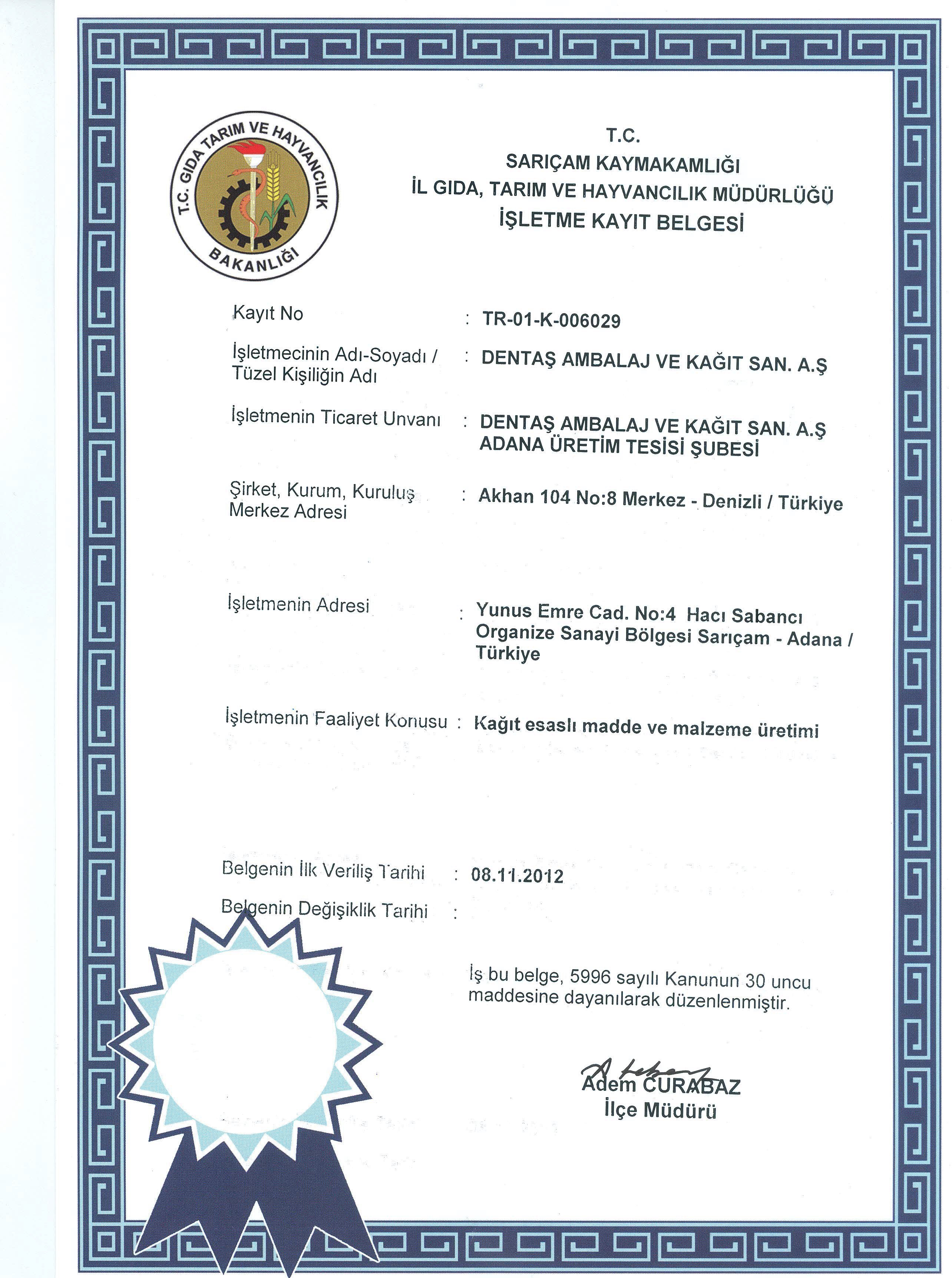 T.C. GIDA TARIM VE HAYVANCILIK BAKANLIĞI

T.C.
SARIÇAM KAYMAKAMLIĞI
İL GIDA, TARIM VE HAYVANCILIK MÜDÜRLÜĞÜ
İŞLETME KAYIT BELGESİ

Kayıt No : TR-01-K-006029

İşletmecinin Adı-Soyadı / Tüzel Kişiliğin Adı : DENTAŞ AMBALAJ VE KAĞIT SAN. A.Ş

İşletmenin Ticaret Unvanı : DENTAŞ AMBALAJ VE KAĞIT SAN. A.Ş ADANA ÜRETİM TESİSİ ŞUBESİ

Şirket, Kurum, Kuruluş Merkez Adresi : Akhan 104 No:8 Merkez - Denizli / Türkiye

İşletmenin Adresi : Yunus Emre Cad. No:4 Hacı Sabancı Organize Sanayi Bölgesi Sarıçam - Adana / Türkiye

İşletmenin Faaliyet Konusu : Kağıt esaslı madde ve malzeme üretimi

Belgenin İlk Veriliş Tarihi : 08.11.2012
Belgenin Değişiklik Tarihi :

İş bu belge, 5996 sayılı Kanunun 30 uncu maddesine dayanılarak düzenlenmiştir.

Adem CURABAZ
İlçe Müdürü